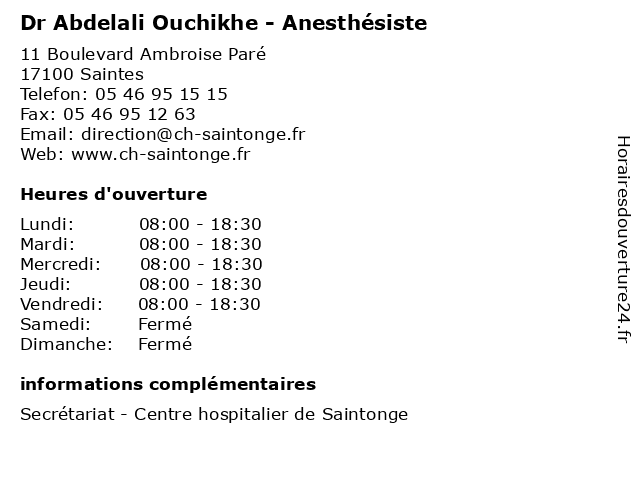 Dr Abdelali Ouchikhe - Anesthésiste

11 Boulevard Ambroise Paré
17100 Saintes
Telefon: 05 46 95 15 15
Fax: 05 46 95 12 63
Email: direction@ch-saintonge.fr
Web: www.ch-saintonge.fr

Heures d'ouverture

| Lundi: | 08:00 - 18:30 |
|---|---|
| Mardi: | 08:00 - 18:30 |
| Mercredi: | 08:00 - 18:30 |
| Jeudi: | 08:00 - 18:30 |
| Vendredi: | 08:00 - 18:30 |
| Samedi: | Fermé |
| Dimanche: | Fermé |

informations complémentaires

Secrétariat - Centre hospitalier de Saintonge

Horairesdouverture24.fr